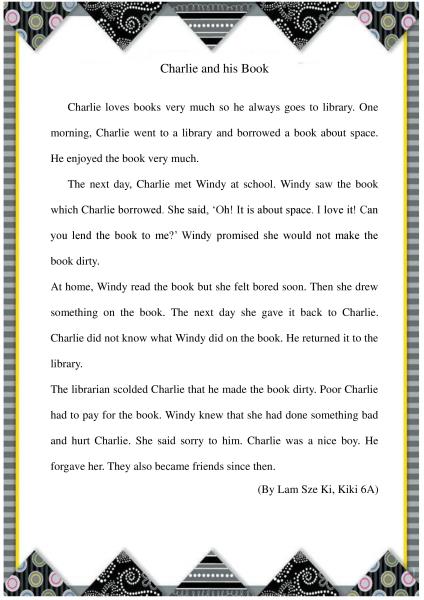 Charlie and his Book

Charlie loves books very much so he always goes to library. One morning, Charlie went to a library and borrowed a book about space. He enjoyed the book very much.

The next day, Charlie met Windy at school. Windy saw the book which Charlie borrowed. She said, 'Oh! It is about space. I love it! Can you lend the book to me?' Windy promised she would not make the book dirty.

At home, Windy read the book but she felt bored soon. Then she drew something on the book. The next day she gave it back to Charlie. Charlie did not know what Windy did on the book. He returned it to the library.

The librarian scolded Charlie that he made the book dirty. Poor Charlie had to pay for the book. Windy knew that she had done something bad and hurt Charlie. She said sorry to him. Charlie was a nice boy. He forgave her. They also became friends since then.

(By Lam Sze Ki, Kiki 6A)